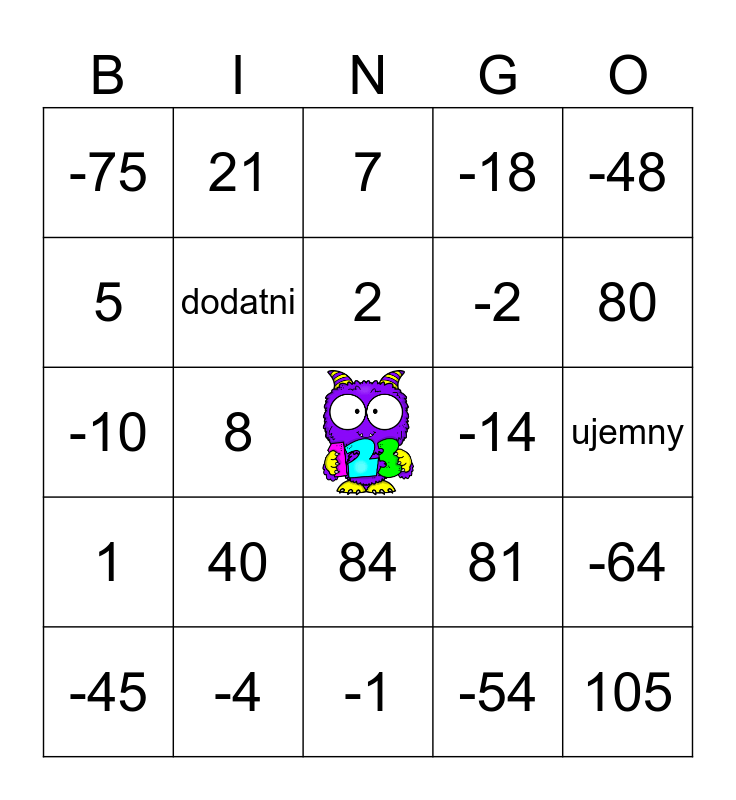 | B | I | N | G | O |
|---|---|---|---|---|
| -75 | 21 | 7 | -18 | -48 |
| 5 | dodatni | 2 | -2 | 80 |
| -10 | 8 | 123 | -14 | ujemny |
| 1 | 40 | 84 | 81 | -64 |
| -45 | -4 | -1 | -54 | 105 |